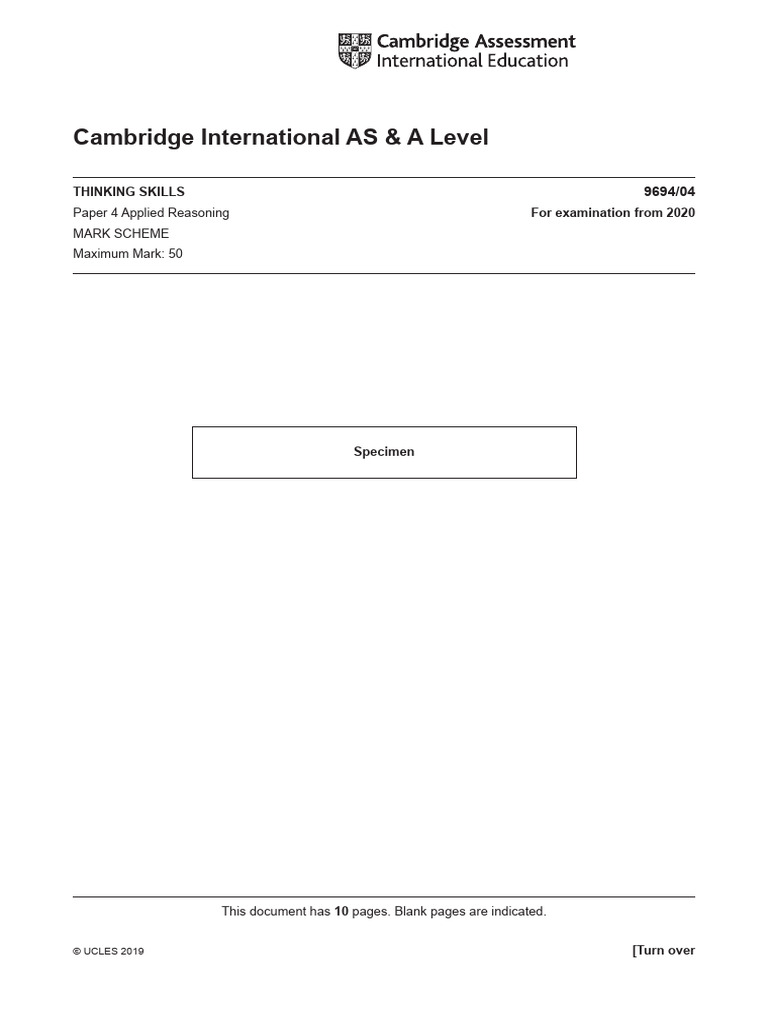 Cambridge Assessment International Education

Cambridge International AS & A Level

THINKING SKILLS
9694/04

Paper 4 Applied Reasoning
For examination from 2020

MARK SCHEME

Maximum Mark: 50

Specimen

This document has 10 pages. Blank pages are indicated.

© UCLES 2019

[Turn over